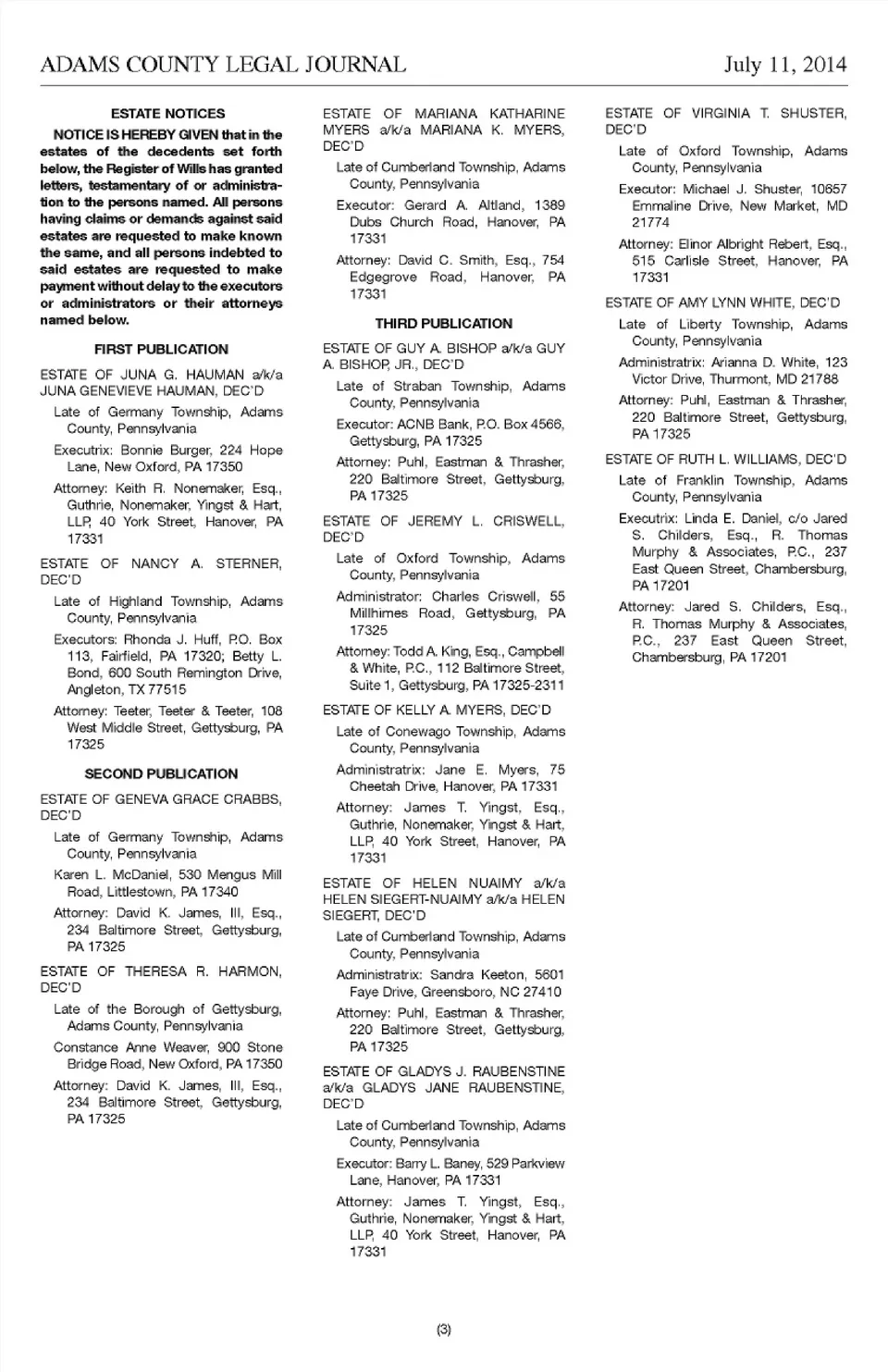 ADAMS COUNTY LEGAL JOURNAL July 11, 2014

ESTATE NOTICES

NOTICE IS HEREBY GIVEN that in the estates of the decedents set forth below, the Register of Wills has granted letters, testamentary of or administration to the persons named. All persons having claims or demands against said estates are requested to make known the same, and all persons indebted to said estates are requested to make payment without delay to the executors or administrators or their attorneys named below.

FIRST PUBLICATION

ESTATE OF JUNA G. HAUMAN a/k/a JUNA GENEVIEVE HAUMAN, DEC'D

Late of Germany Township, Adams County, Pennsylvania

Executrix: Bonnie Burger, 224 Hope Lane, New Oxford, PA 17350

Attorney: Keith R. Nonemaker, Esq., Guthrie, Nonemaker, Yingst & Hart, LLP, 40 York Street, Hanover, PA 17331

ESTATE OF NANCY A. STERNER, DEC'D

Late of Highland Township, Adams County, Pennsylvania

Executors: Rhonda J. Huff, P.O. Box 113, Fairfield, PA 17320; Betty L. Bond, 600 South Remington Drive, Angleton, TX 77515

Attorney: Teeter, Teeter & Teeter, 108 West Middle Street, Gettysburg, PA 17325

SECOND PUBLICATION

ESTATE OF GENEVA GRACE CRABBS, DEC'D

Late of Germany Township, Adams County, Pennsylvania

Karen L. McDaniel, 530 Mengus Mill Road, Littlestown, PA 17340

Attorney: David K. James, III, Esq., 234 Baltimore Street, Gettysburg, PA 17325

ESTATE OF THERESA R. HARMON, DEC'D

Late of the Borough of Gettysburg, Adams County, Pennsylvania

Constance Anne Weaver, 900 Stone Bridge Road, New Oxford, PA 17350

Attorney: David K. James, III, Esq., 234 Baltimore Street, Gettysburg, PA 17325

ESTATE OF MARIANA KATHARINE MYERS a/k/a MARIANA K. MYERS, DEC'D

Late of Cumberland Township, Adams County, Pennsylvania

Executor: Gerard A. Altland, 1389 Dubs Church Road, Hanover, PA 17331

Attorney: David C. Smith, Esq., 754 Edgegrove Road, Hanover, PA 17331

THIRD PUBLICATION

ESTATE OF GUY A. BISHOP a/k/a GUY A. BISHOP, JR., DEC'D

Late of Straban Township, Adams County, Pennsylvania

Executor: ACNB Bank, P.O. Box 4566, Gettysburg, PA 17325

Attorney: Puhl, Eastman & Thrasher, 220 Baltimore Street, Gettysburg, PA 17325

ESTATE OF JEREMY L. CRISWELL, DEC'D

Late of Oxford Township, Adams County, Pennsylvania

Administrator: Charles Criswell, 55 Millhimes Road, Gettysburg, PA 17325

Attorney: Todd A. King, Esq., Campbell & White, P.C., 112 Baltimore Street, Suite 1, Gettysburg, PA 17325-2311

ESTATE OF KELLY A. MYERS, DEC'D

Late of Conewago Township, Adams County, Pennsylvania

Administratrix: Jane E. Myers, 75 Cheetah Drive, Hanover, PA 17331

Attorney: James T. Yingst, Esq., Guthrie, Nonemaker, Yingst & Hart, LLP, 40 York Street, Hanover, PA 17331

ESTATE OF HELEN NUAIMY a/k/a HELEN SIEGERT-NUAIMY a/k/a HELEN SIEGERT, DEC'D

Late of Cumberland Township, Adams County, Pennsylvania

Administratrix: Sandra Keeton, 5601 Faye Drive, Greensboro, NC 27410

Attorney: Puhl, Eastman & Thrasher, 220 Baltimore Street, Gettysburg, PA 17325

ESTATE OF GLADYS J. RAUBENSTINE a/k/a GLADYS JANE RAUBENSTINE, DEC'D

Late of Cumberland Township, Adams County, Pennsylvania

Executor: Barry L. Baney, 529 Parkview Lane, Hanover, PA 17331

Attorney: James T. Yingst, Esq., Guthrie, Nonemaker, Yingst & Hart, LLP, 40 York Street, Hanover, PA 17331

ESTATE OF VIRGINIA T. SHUSTER, DEC'D

Late of Oxford Township, Adams County, Pennsylvania

Executor: Michael J. Shuster, 10657 Emmaline Drive, New Market, MD 21774

Attorney: Elinor Albright Rebert, Esq., 515 Carlisle Street, Hanover, PA 17331

ESTATE OF AMY LYNN WHITE, DEC'D

Late of Liberty Township, Adams County, Pennsylvania

Administratrix: Arianna D. White, 123 Victor Drive, Thurmont, MD 21788

Attorney: Puhl, Eastman & Thrasher, 220 Baltimore Street, Gettysburg, PA 17325

ESTATE OF RUTH L. WILLIAMS, DEC'D

Late of Franklin Township, Adams County, Pennsylvania

Executrix: Linda E. Daniel, c/o Jared S. Childers, Esq., R. Thomas Murphy & Associates, P.C., 237 East Queen Street, Chambersburg, PA 17201

Attorney: Jared S. Childers, Esq., R. Thomas Murphy & Associates, P.C., 237 East Queen Street, Chambersburg, PA 17201

(3)